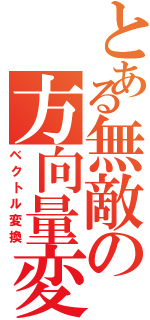 とある無敵の方向量変

ベクトル変換